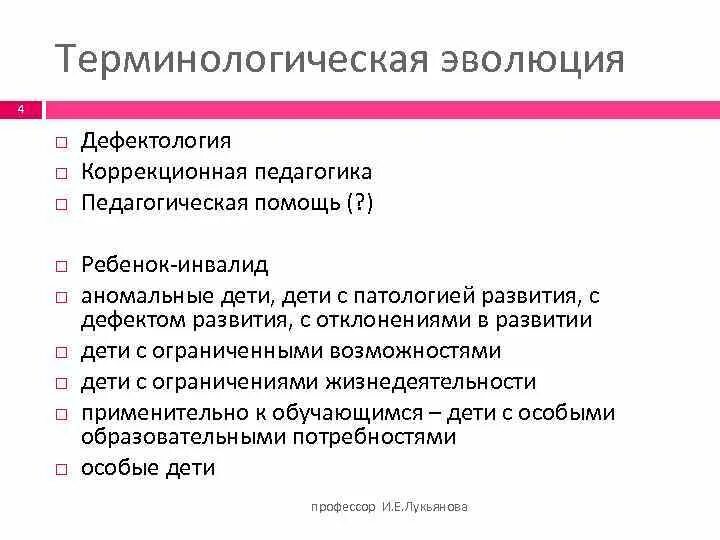 Терминологическая эволюция

4

□ Дефектология
□ Коррекционная педагогика
□ Педагогическая помощь (?)

□ Ребенок-инвалид
□ аномальные дети, дети с патологией развития, с дефектом развития, с отклонениями в развитии
□ дети с ограниченными возможностями
□ дети с ограничениями жизнедеятельности
□ применительно к обучающимся – дети с особыми образовательными потребностями
□ особые дети

профессор И.Е.Лукьянова